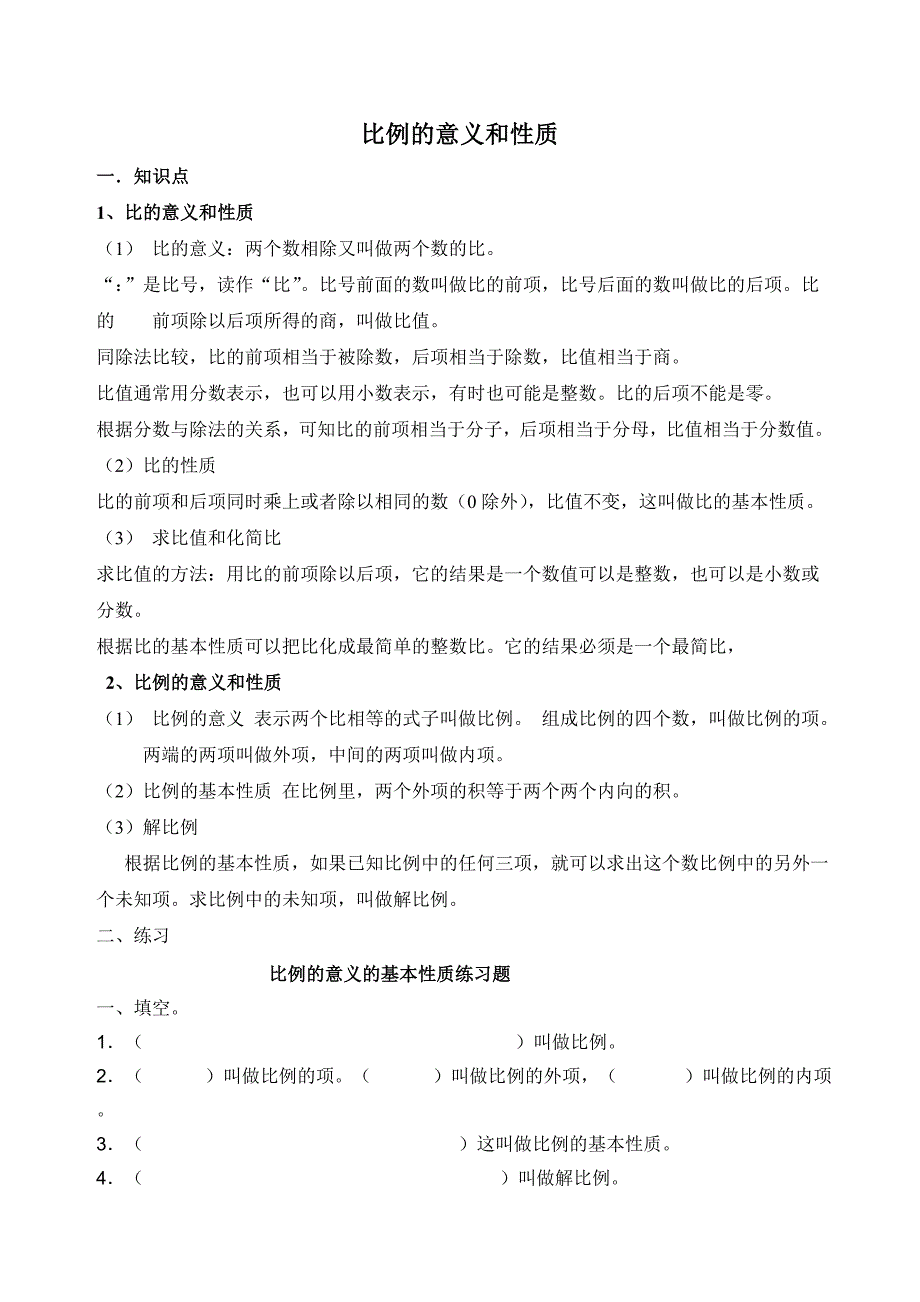 比例的意义和性质

一．知识点

1、比的意义和性质

（1） 比的意义：两个数相除又叫做两个数的比。

“：”是比号，读作“比”。比号前面的数叫做比的前项，比号后面的数叫做比的后项。比的 前项除以后项所得的商，叫做比值。

同除法比较，比的前项相当于被除数，后项相当于除数，比值相当于商。

比值通常用分数表示，也可以用小数表示，有时也可能是整数。比的后项不能是零。

根据分数与除法的关系，可知比的前项相当于分子，后项相当于分母，比值相当于分数值。

（2）比的性质

比的前项和后项同时乘上或者除以相同的数（0 除外），比值不变，这叫做比的基本性质。

（3） 求比值和化简比

求比值的方法：用比的前项除以后项，它的结果是一个数值可以是整数，也可以是小数或分数。

根据比的基本性质可以把比化成最简单的整数比。它的结果必须是一个最简比，

2、比例的意义和性质

（1） 比例的意义 表示两个比相等的式子叫做比例。 组成比例的四个数，叫做比例的项。两端的两项叫做外项，中间的两项叫做内项。

（2）比例的基本性质 在比例里，两个外项的积等于两个两个内向的积。

（3）解比例

根据比例的基本性质，如果已知比例中的任何三项，就可以求出这个数比例中的另外一个未知项。求比例中的未知项，叫做解比例。

二、练习

比例的意义的基本性质练习题

一、填空。

1．（ ）叫做比例。

2．（ ）叫做比例的项。（ ）叫做比例的外项，（ ）叫做比例的内项。

3．（ ）这叫做比例的基本性质。

4．（ ）叫做解比例。